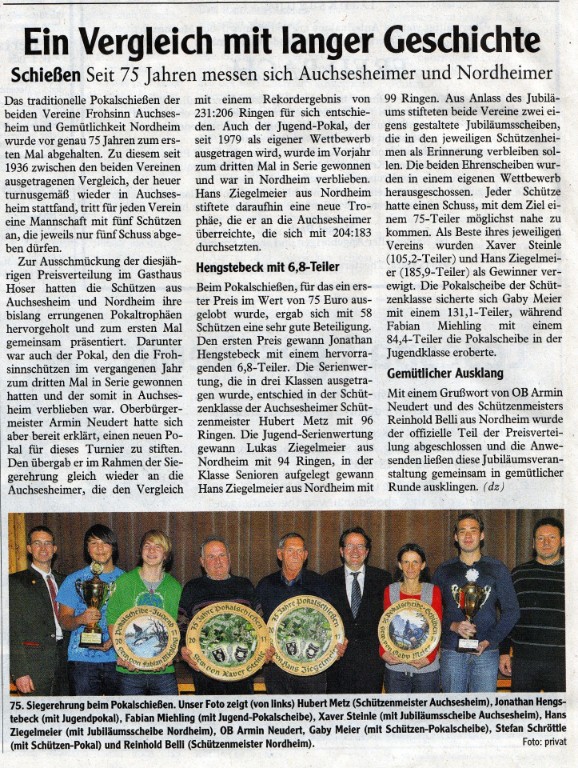 Ein Vergleich mit langer Geschichte

Schießen Seit 75 Jahren messen sich Auchsesheimer und Nordheimer

Das traditionelle Pokalschießen der beiden Vereine Frohsinn Auchsesheim und Gemütlichkeit Nordheim wurde vor genau 75 Jahren zum ersten Mal abgehalten. Zu diesem seit 1936 zwischen den beiden Vereinen ausgetragenen Vergleich, der heuer turnusgemäß wieder in Auchsesheim stattfand, tritt für jeden Verein eine Mannschaft mit fünf Schützen an, die jeweils nur fünf Schuss abgeben dürfen.

Zur Ausschmückung der diesjährigen Preisverteilung im Gasthaus Hoser hatten die Schützen aus Auchsesheim und Nordheim ihre bislang errungenen Pokaltrophäen hervorgeholt und zum ersten Mal gemeinsam präsentiert. Darunter war auch der Pokal, den die Frohsinnschützen im vergangenen Jahr zum dritten Mal in Serie gewonnen hatten und der somit in Auchsesheim verblieben war. Oberbürgermeister Armin Neudert hatte sich aber bereit erklärt, einen neuen Pokal für dieses Turnier zu stiften. Den übergab er im Rahmen der Siegerehrung gleich wieder an die Auchsesheimer, die den Vergleich mit einem Rekordergebnis von 231:206 Ringen für sich entschieden. Auch der Jugend-Pokal, der seit 1979 als eigener Wettbewerb ausgetragen wird, wurde im Vorjahr zum dritten Mal in Serie gewonnen und war in Nordheim verblieben. Hans Ziegelmeier aus Nordheim stiftete daraufhin eine neue Trophäe, die er an die Auchsesheimer überreichte, die sich mit 204:183 durchsetzten.

Hengstebeck mit 6,8-Teiler

Beim Pokalschießen, für das ein erster Preis im Wert von 75 Euro ausgelobt wurde, ergab sich mit 58 Schützen eine sehr gute Beteiligung. Den ersten Preis gewann Jonathan Hengstebeck mit einem hervorragenden 6,8-Teiler. Die Serienwertung, die in drei Klassen ausgetragen wurde, entschied in der Schützenklasse der Auchsesheimer Schützenmeister Hubert Metz mit 96 Ringen. Die Jugend-Serienwertung gewann Lukas Ziegelmeier aus Nordheim mit 94 Ringen, in der Klasse Senioren aufgelegt gewann Hans Ziegelmeier aus Nordheim mit 99 Ringen. Aus Anlass des Jubiläums stifteten beide Vereine zwei eigens gestaltete Jubiläumsscheiben, die in den jeweiligen Schützenheimen als Erinnerung verbleiben sollen. Die beiden Ehrenscheiben wurden in einem eigenen Wettbewerb herausgeschossen. Jeder Schütze hatte einen Schuss, mit dem Ziel einem 75-Teiler möglichst nahe zu kommen. Als Beste ihres jeweiligen Vereins wurden Xaver Steinle (105,2-Teiler) und Hans Ziegelmeier (185,9-Teiler) als Gewinner verewigt. Die Pokalscheibe der Schützenklasse sicherte sich Gaby Meier mit einem 131,1-Teiler, während Fabian Miehling mit einem 84,4-Teiler die Pokalscheibe in der Jugendklasse eroberte.

Gemütlicher Ausklang

Mit einem Grußwort von OB Armin Neudert und des Schützenmeisters Reinhold Belli aus Nordheim wurde der offizielle Teil der Preisverteilung abgeschlossen und die Anwesenden ließen diese Jubiläumsveranstaltung gemeinsam in gemütlicher Runde ausklingen. (dz)

75. Siegerehrung beim Pokalschießen. Unser Foto zeigt (von links) Hubert Metz (Schützenmeister Auchsesheim), Jonathan Hengstebeck (mit Jugendpokal), Fabian Miehling (mit Jugend-Pokalscheibe), Xaver Steinle (mit Jubiläumsscheibe Auchsesheim), Hans Ziegelmeier (mit Jubiläumsscheibe Nordheim), OB Armin Neudert, Gaby Meier (mit Schützen-Pokalscheibe), Stefan Schröttle (mit Schützen-Pokal) und Reinhold Belli (Schützenmeister Nordheim).

Foto: privat